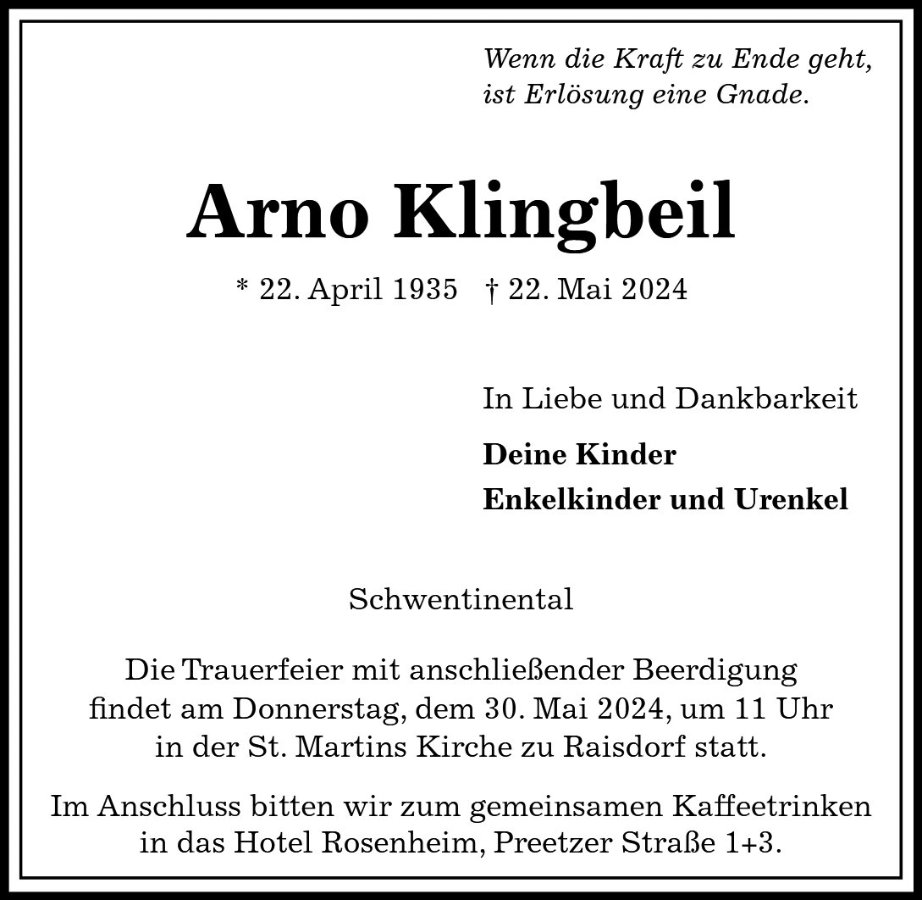 Wenn die Kraft zu Ende geht,
ist Erlösung eine Gnade.

Arno Klingbeil

* 22. April 1935 † 22. Mai 2024

In Liebe und Dankbarkeit

Deine Kinder
Enkelkinder und Urenkel

Schwentinental

Die Trauerfeier mit anschließender Beerdigung findet am Donnerstag, dem 30. Mai 2024, um 11 Uhr in der St. Martins Kirche zu Raisdorf statt.

Im Anschluss bitten wir zum gemeinsamen Kaffeetrinken in das Hotel Rosenheim, Preetzer Straße 1+3.